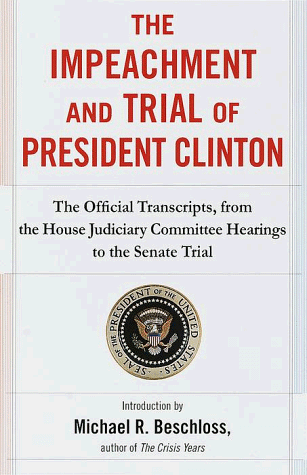 THE IMPEACHMENT AND TRIAL OF PRESIDENT CLINTON

The Official Transcripts, from the House Judiciary Committee Hearings to the Senate Trial

SEAL OF THE PRESIDENT OF THE UNITED STATES

Introduction by
Michael R. Beschloss,
author of The Crisis Years